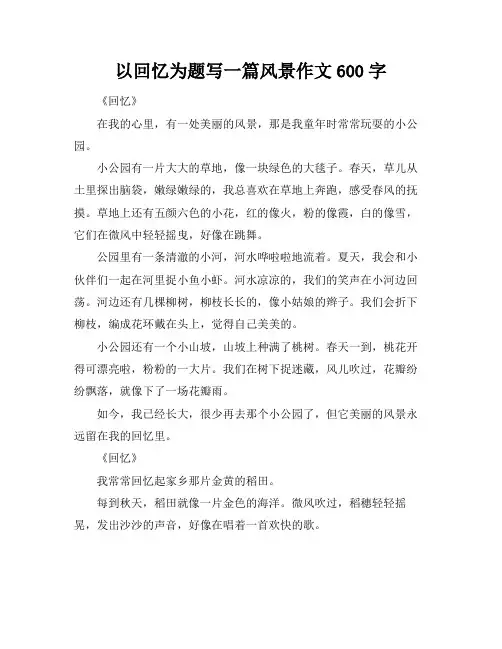 以回忆为题写一篇风景作文 600 字

《回忆》

在我的心里，有一处美丽的风景，那是我童年时常常玩耍的小公园。

小公园有一片大大的草地，像一块绿色的大毯子。春天，草儿从土里探出脑袋，嫩绿嫩绿的，我总喜欢在草地上奔跑，感受春风的抚摸。草地上还有五颜六色的小花，红的像火，粉的像霞，白的像雪，它们在微风中轻轻摇曳，好像在跳舞。

公园里有一条清澈的小河，河水哗啦啦地流着。夏天，我会和小伙伴们一起在河里捉小鱼小虾。河水凉凉的，我们的笑声在小河边回荡。河边还有几棵柳树，柳枝长长的，像小姑娘的辫子。我们会折下柳枝，编成花环戴在头上，觉得自己美美的。

小公园还有一个小山坡，山坡上种满了桃树。春天一到，桃花开得可漂亮啦，粉粉的一大片。我们在树下捉迷藏，风儿吹过，花瓣纷纷飘落，就像下了一场花瓣雨。

如今，我已经长大，很少再去那个小公园了，但它美丽的风景永远留在我的回忆里。

《回忆》

我常常回忆起家乡那片金黄的稻田。

每到秋天，稻田就像一片金色的海洋。微风吹过，稻穗轻轻摇晃，发出沙沙的声音，好像在唱着一首欢快的歌。